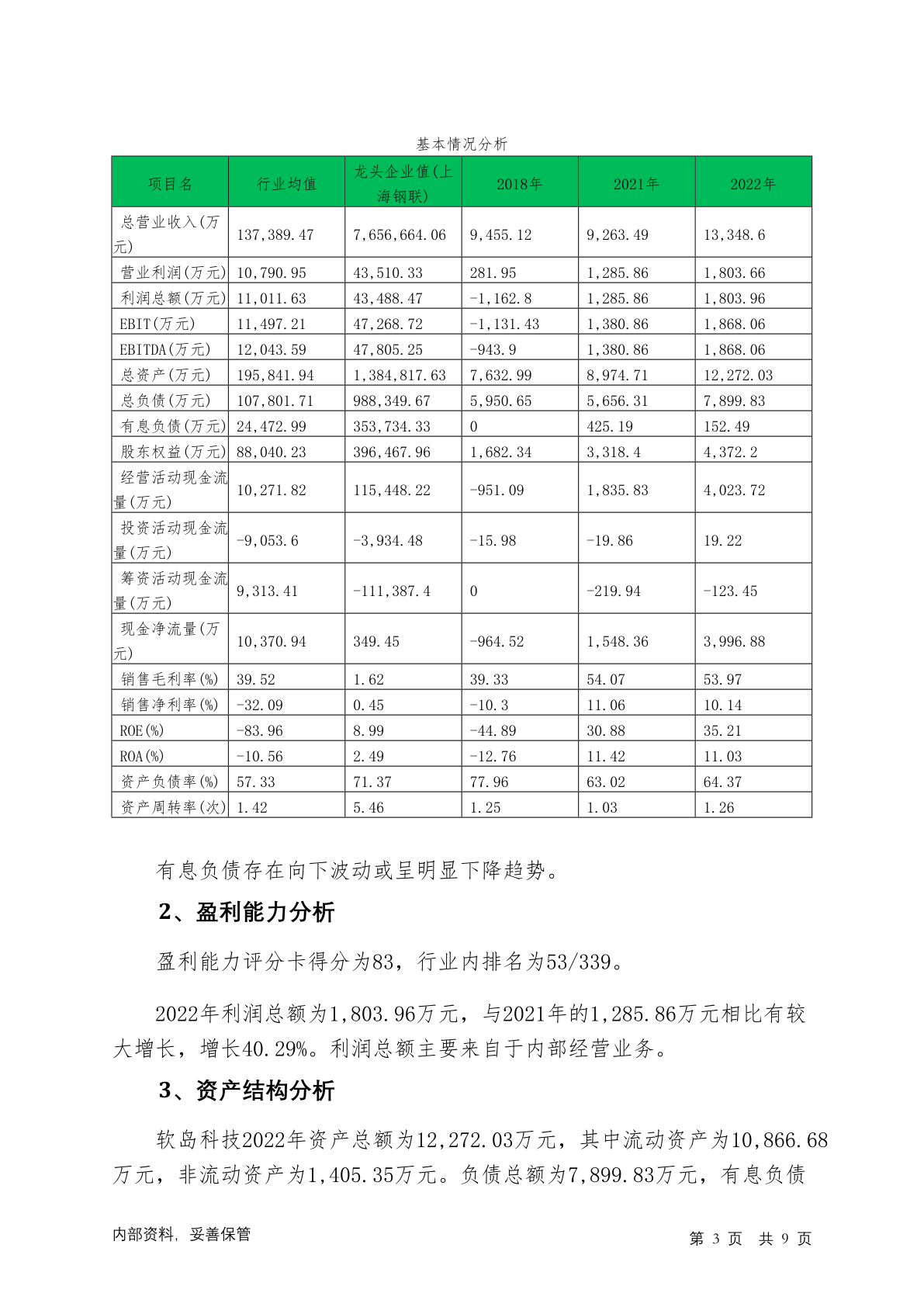 基本情况分析

| 项目名 | 行业均值 | 龙头企业值(上海钢联) | 2018年 | 2021年 | 2022年 |
|---|---|---|---|---|---|
| 总营业收入(万元) | 137,389.47 | 7,656,664.06 | 9,455.12 | 9,263.49 | 13,348.6 |
| 营业利润(万元) | 10,790.95 | 43,510.33 | 281.95 | 1,285.86 | 1,803.66 |
| 利润总额(万元) | 11,011.63 | 43,488.47 | -1,162.8 | 1,285.86 | 1,803.96 |
| EBIT(万元) | 11,497.21 | 47,268.72 | -1,131.43 | 1,380.86 | 1,868.06 |
| EBITDA(万元) | 12,043.59 | 47,805.25 | -943.9 | 1,380.86 | 1,868.06 |
| 总资产(万元) | 195,841.94 | 1,384,817.63 | 7,632.99 | 8,974.71 | 12,272.03 |
| 总负债(万元) | 107,801.71 | 988,349.67 | 5,950.65 | 5,656.31 | 7,899.83 |
| 有息负债(万元) | 24,472.99 | 353,734.33 | 0 | 425.19 | 152.49 |
| 股东权益(万元) | 88,040.23 | 396,467.96 | 1,682.34 | 3,318.4 | 4,372.2 |
| 经营活动现金流量(万元) | 10,271.82 | 115,448.22 | -951.09 | 1,835.83 | 4,023.72 |
| 投资活动现金流量(万元) | -9,053.6 | -3,934.48 | -15.98 | -19.86 | 19.22 |
| 筹资活动现金流量(万元) | 9,313.41 | -111,387.4 | 0 | -219.94 | -123.45 |
| 现金净流量(万元) | 10,370.94 | 349.45 | -964.52 | 1,548.36 | 3,996.88 |
| 销售毛利率(%) | 39.52 | 1.62 | 39.33 | 54.07 | 53.97 |
| 销售净利率(%) | -32.09 | 0.45 | -10.3 | 11.06 | 10.14 |
| ROE(%) | -83.96 | 8.99 | -44.89 | 30.88 | 35.21 |
| ROA(%) | -10.56 | 2.49 | -12.76 | 11.42 | 11.03 |
| 资产负债率(%) | 57.33 | 71.37 | 77.96 | 63.02 | 64.37 |
| 资产周转率(次) | 1.42 | 5.46 | 1.25 | 1.03 | 1.26 |

有息负债存在向下波动或呈明显下降趋势。

2、盈利能力分析

盈利能力评分卡得分为83，行业内排名为53/339。

2022年利润总额为1,803.96万元，与2021年的1,285.86万元相比有较大增长，增长40.29%。利润总额主要来自于内部经营业务。

3、资产结构分析

软岛科技2022年资产总额为12,272.03万元，其中流动资产为10,866.68万元，非流动资产为1,405.35万元。负债总额为7,899.83万元，有息负债

内部资料，妥善保管

第 3 页 共 9 页